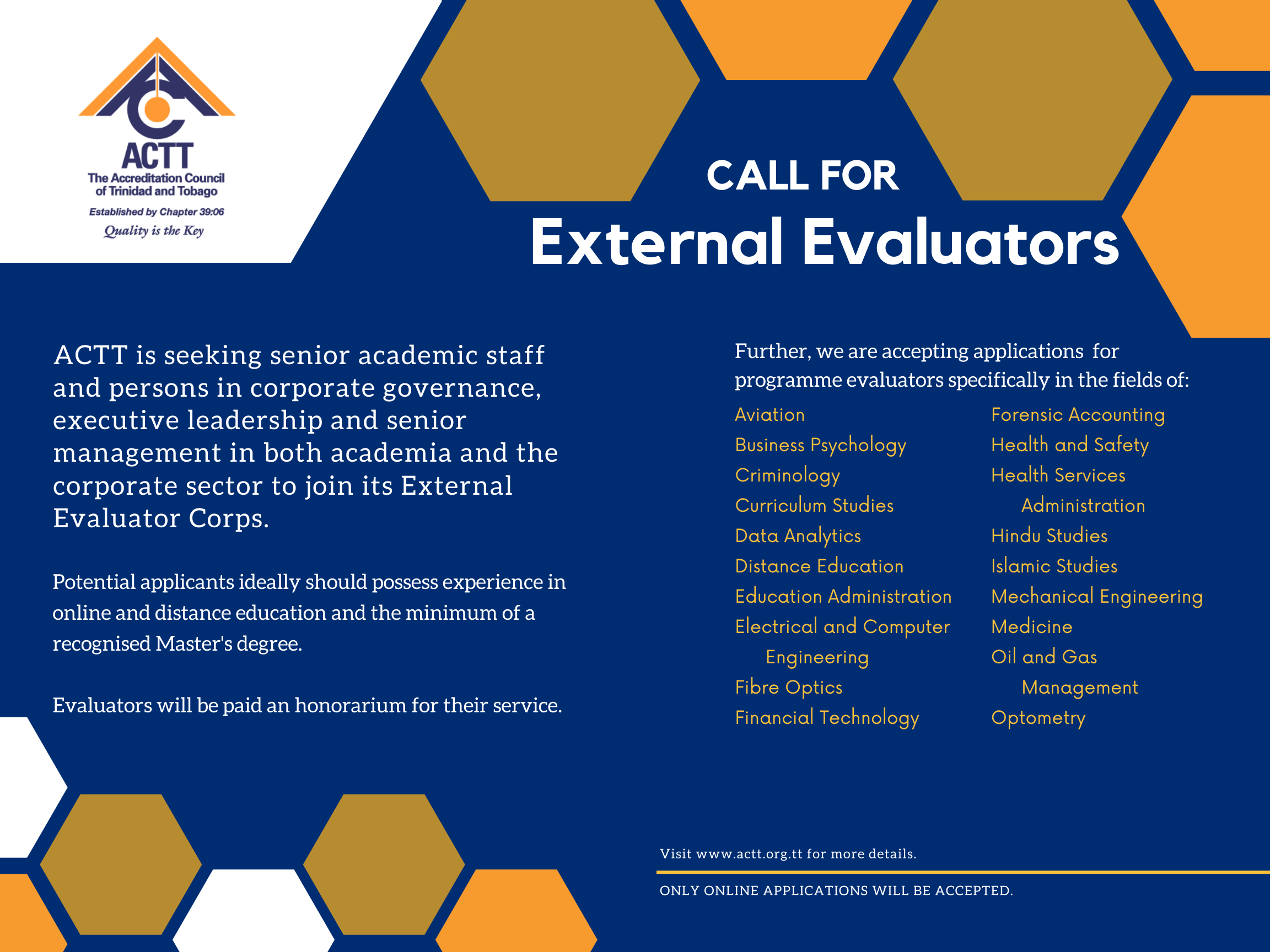 ACTT
The Accreditation Council of Trinidad and Tobago
Established by Chapter 39:06
Quality is the Key

CALL FOR
External Evaluators

ACTT is seeking senior academic staff and persons in corporate governance, executive leadership and senior management in both academia and the corporate sector to join its External Evaluator Corps.

Potential applicants ideally should possess experience in online and distance education and the minimum of a recognised Master's degree.

Evaluators will be paid an honorarium for their service.

Further, we are accepting applications for programme evaluators specifically in the fields of:

Aviation
Business Psychology
Criminology
Curriculum Studies
Data Analytics
Distance Education
Education Administration
Electrical and Computer Engineering
Fibre Optics
Financial Technology

Forensic Accounting
Health and Safety
Health Services Administration
Hindu Studies
Islamic Studies
Mechanical Engineering
Medicine
Oil and Gas Management
Optometry

Visit www.actt.org.tt for more details.

ONLY ONLINE APPLICATIONS WILL BE ACCEPTED.